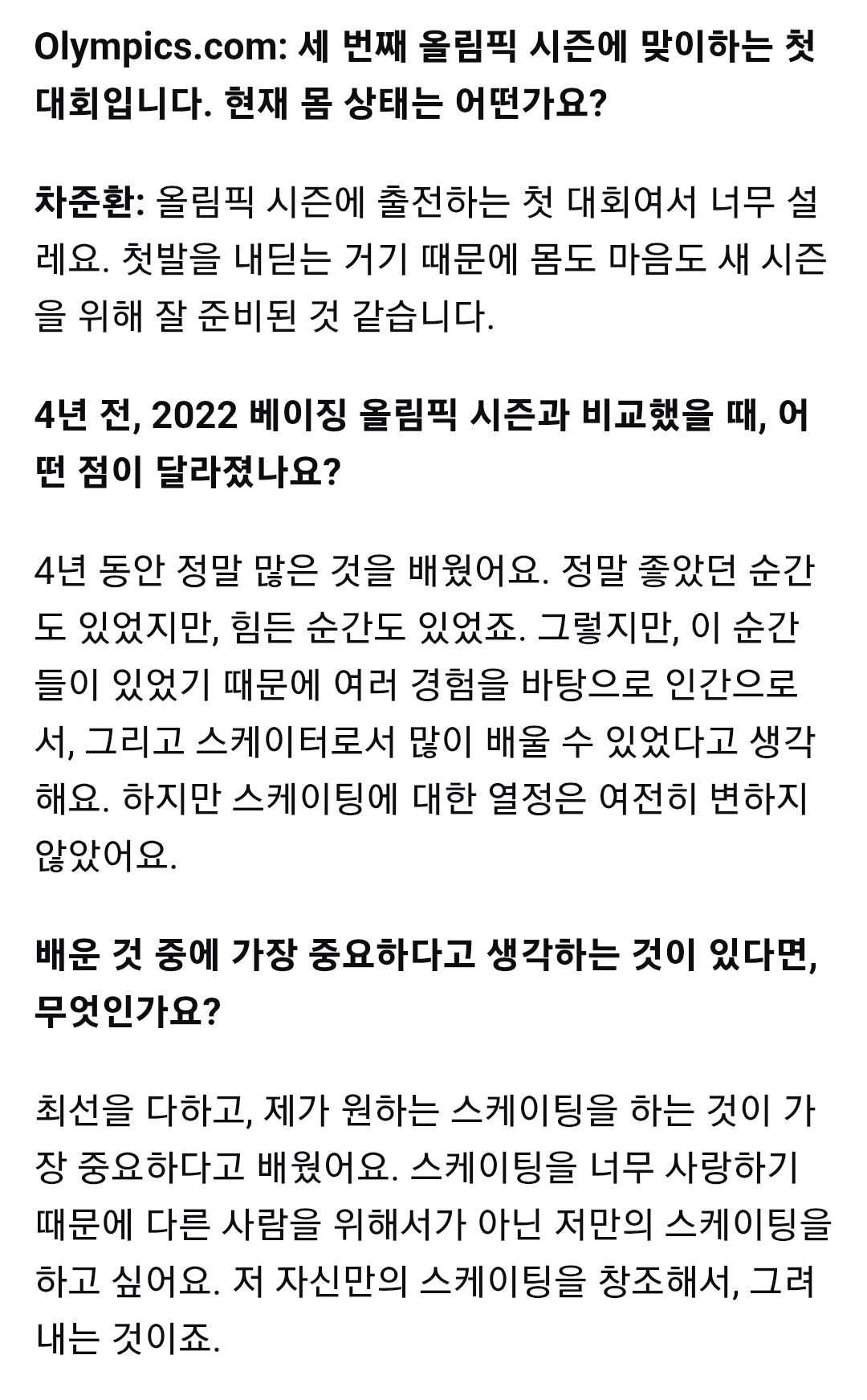 Olympics.com: 세 번째 올림픽 시즌에 맞이하는 첫 대회입니다. 현재 몸 상태는 어떤가요?

차준환: 올림픽 시즌에 출전하는 첫 대회여서 너무 설레요. 첫발을 내딛는 거기 때문에 몸도 마음도 새 시즌을 위해 잘 준비된 것 같습니다.

4년 전, 2022 베이징 올림픽 시즌과 비교했을 때, 어떤 점이 달라졌나요?

4년 동안 정말 많은 것을 배웠어요. 정말 좋았던 순간도 있었지만, 힘든 순간도 있었죠. 그렇지만, 이 순간들이 있었기 때문에 여러 경험을 바탕으로 인간으로서, 그리고 스케이터로서 많이 배울 수 있었다고 생각해요. 하지만 스케이팅에 대한 열정은 여전히 변하지 않았어요.

배운 것 중에 가장 중요하다고 생각하는 것이 있다면, 무엇인가요?

최선을 다하고, 제가 원하는 스케이팅을 하는 것이 가장 중요하다고 배웠어요. 스케이팅을 너무 사랑하기 때문에 다른 사람을 위해서가 아닌 저만의 스케이팅을 하고 싶어요. 저 자신만의 스케이팅을 창조해서, 그려내는 것이죠.